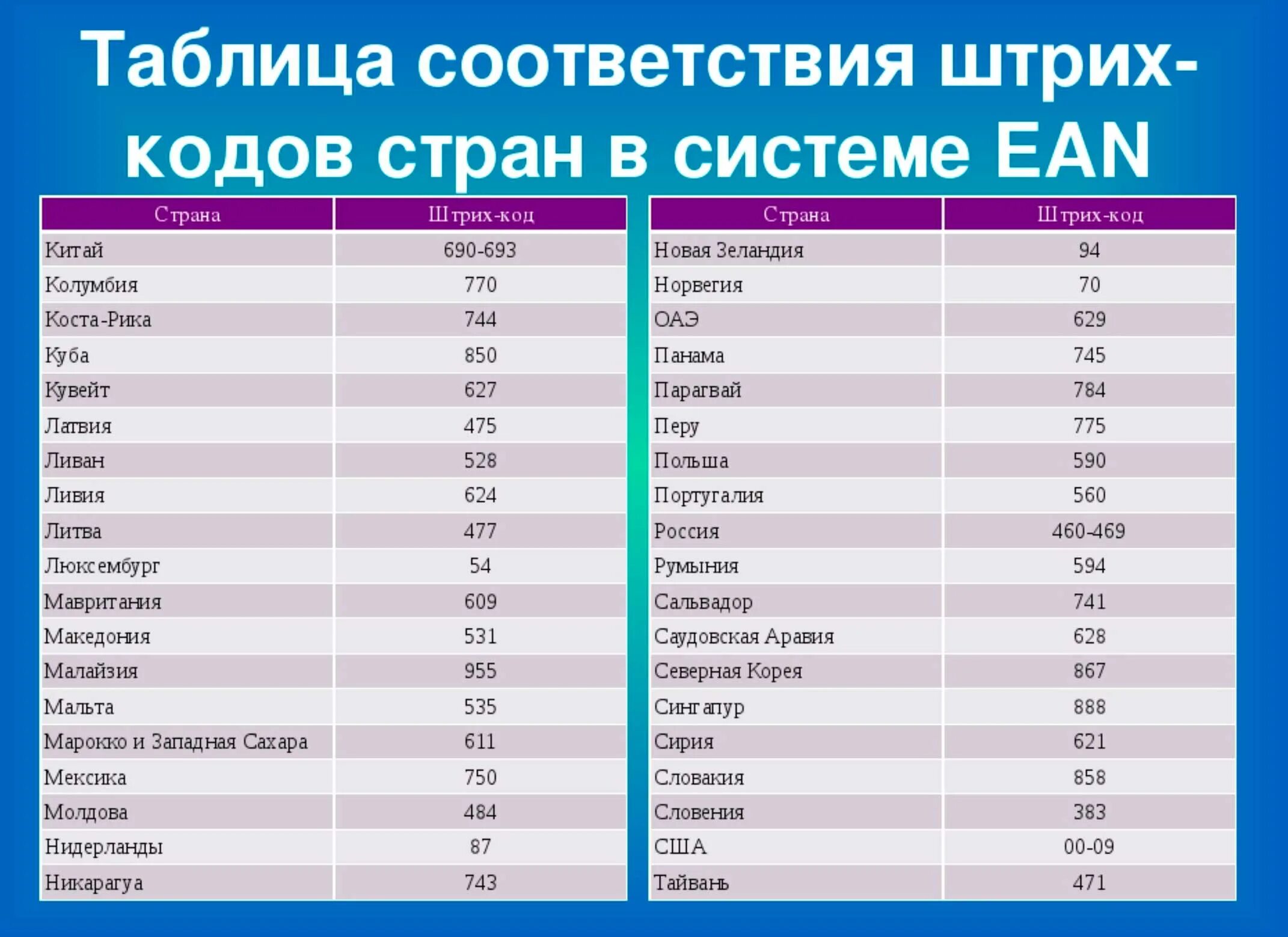 Таблица соответствия штрих-кодов стран в системе EAN

| Страна | Штрих-код |
|---|---|
| Китай | 690-693 |
| Колумбия | 770 |
| Коста-Рика | 744 |
| Куба | 850 |
| Кувейт | 627 |
| Латвия | 475 |
| Ливан | 528 |
| Ливия | 624 |
| Литва | 477 |
| Люксембург | 54 |
| Мавритания | 609 |
| Македония | 531 |
| Малайзия | 955 |
| Мальта | 535 |
| Марокко и Западная Сахара | 611 |
| Мексика | 750 |
| Молдова | 484 |
| Нидерланды | 87 |
| Никарагуа | 743 |

| Страна | Штрих-код |
|---|---|
| Новая Зеландия | 94 |
| Норвегия | 70 |
| ОАЭ | 629 |
| Панама | 745 |
| Парагвай | 784 |
| Перу | 775 |
| Польша | 590 |
| Португалия | 560 |
| Россия | 460-469 |
| Румыния | 594 |
| Сальвадор | 741 |
| Саудовская Аравия | 628 |
| Северная Корея | 867 |
| Сингапур | 888 |
| Сирия | 621 |
| Словакия | 858 |
| Словения | 383 |
| США | 00-09 |
| Тайвань | 471 |